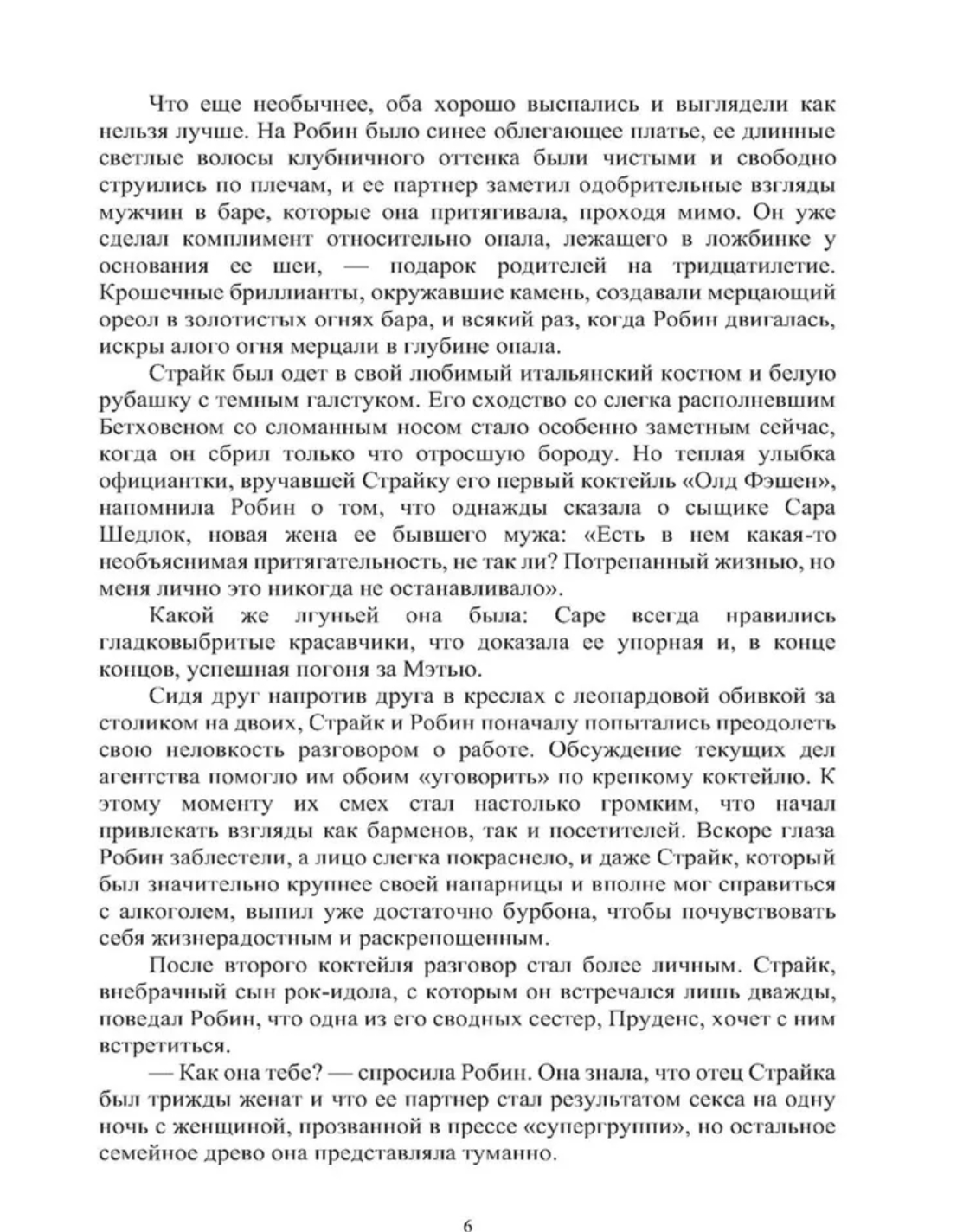 Что еще необычнее, оба хорошо выспались и выглядели как нельзя лучше. На Робин было синее облегающее платье, ее длинные светлые волосы клубничного оттенка были чистыми и свободно струились по плечам, и ее партнер заметил одобрительные взгляды мужчин в баре, которые она притягивала, проходя мимо. Он уже сделал комплимент относительно опала, лежащего в ложбинке у основания ее шеи, — подарок родителей на тридцатилетие. Крошечные бриллианты, окружавшие камень, создавали мерцающий ореол в золотистых огнях бара, и всякий раз, когда Робин двигалась, искры алого огня мерцали в глубине опала.

Страйк был одет в свой любимый итальянский костюм и белую рубашку с темным галстуком. Его сходство со слегка располневшим Бетховеном со сломанным носом стало особенно заметным сейчас, когда он сбрил только что отросшую бороду. Но теплая улыбка официантки, вручавшей Страйку его первый коктейль «Олд Фэшен», напомнила Робин о том, что однажды сказала о сыщике Сара Шедлок, новая жена ее бывшего мужа: «Есть в нем какая-то необъяснимая притягательность, не так ли? Потрепанный жизнью, но меня лично это никогда не останавливало».

Какой же лгуньей она была: Саре всегда нравились гладковыбритые красавчики, что доказала ее упорная и, в конце концов, успешная погоня за Мэтью.

Сидя друг напротив друга в креслах с леопардовой обивкой за столиком на двоих, Страйк и Робин поначалу попытались преодолеть свою неловкость разговором о работе. Обсуждение текущих дел агентства помогло им обоим «уговорить» по крепкому коктейлю. К этому моменту их смех стал настолько громким, что начал привлекать взгляды как барменов, так и посетителей. Вскоре глаза Робин заблестели, а лицо слегка покраснело, и даже Страйк, который был значительно крупнее своей напарницы и вполне мог справиться с алкоголем, выпил уже достаточно бурбона, чтобы почувствовать себя жизнерадостным и раскрепощенным.

После второго коктейля разговор стал более личным. Страйк, внебрачный сын рок-идола, с которым он встречался лишь дважды, поведал Робин, что одна из его сводных сестер, Пруденс, хочет с ним встретиться.

— Как она тебе? — спросила Робин. Она знала, что отец Страйка был трижды женат и что ее партнер стал результатом секса на одну ночь с женщиной, прозванной в прессе «супергруппи», но остальное семейное древо она представляла туманно.

6